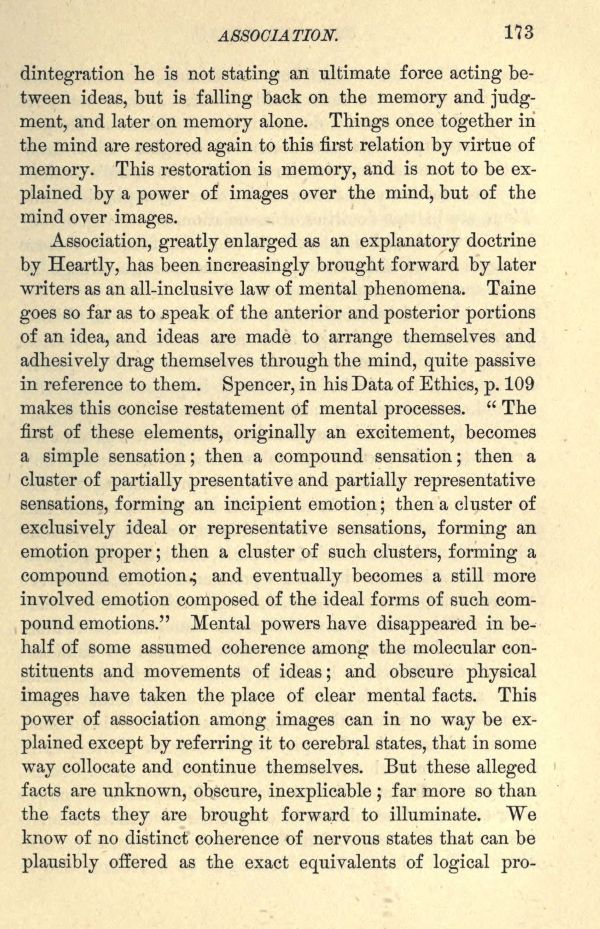 ASSOCIATION. 173

dintegration he is not stating an ultimate force acting between ideas, but is falling back on the memory and judgment, and later on memory alone. Things once together in the mind are restored again to this first relation by virtue of memory. This restoration is memory, and is not to be explained by a power of images over the mind, but of the mind over images.

Association, greatly enlarged as an explanatory doctrine by Heartly, has been increasingly brought forward by later writers as an all-inclusive law of mental phenomena. Taine goes so far as to speak of the anterior and posterior portions of an idea, and ideas are made to arrange themselves and adhesively drag themselves through the mind, quite passive in reference to them. Spencer, in his Data of Ethics, p. 109 makes this concise restatement of mental processes. "The first of these elements, originally an excitement, becomes a simple sensation; then a compound sensation; then a cluster of partially presentative and partially representative sensations, forming an incipient emotion; then a cluster of exclusively ideal or representative sensations, forming an emotion proper; then a cluster of such clusters, forming a compound emotion; and eventually becomes a still more involved emotion composed of the ideal forms of such compound emotions." Mental powers have disappeared in behalf of some assumed coherence among the molecular constituents and movements of ideas; and obscure physical images have taken the place of clear mental facts. This power of association among images can in no way be explained except by referring it to cerebral states, that in some way collocate and continue themselves. But these alleged facts are unknown, obscure, inexplicable; far more so than the facts they are brought forward to illuminate. We know of no distinct coherence of nervous states that can be plausibly offered as the exact equivalents of logical pro-